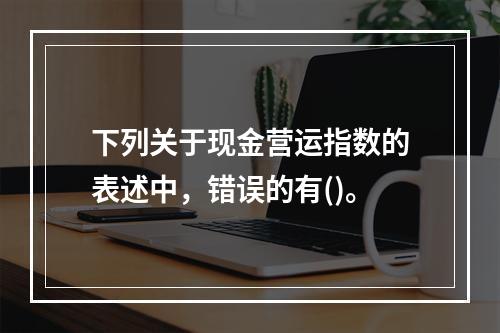 下列关于现金营运指数的表述中，错误的有()。